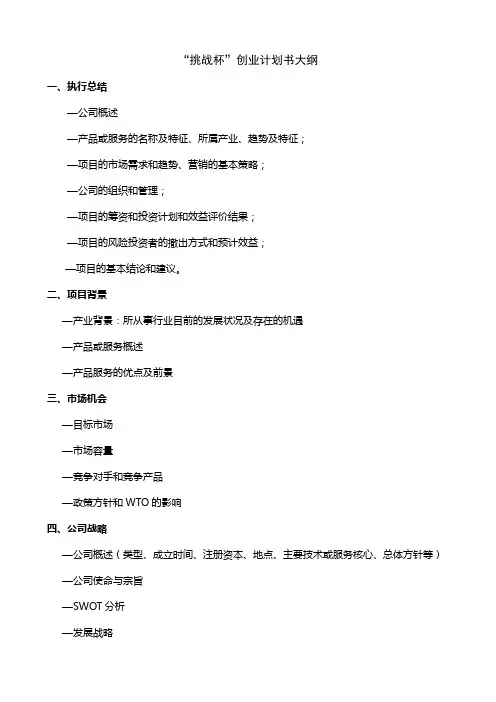 “挑战杯”创业计划书大纲

一、执行总结

—公司概述

—产品或服务的名称及特征、所属产业、趋势及特征；

—项目的市场需求和趋势、营销的基本策略；

—公司的组织和管理；

—项目的筹资和投资计划和效益评价结果；

—项目的风险投资者的撤出方式和预计效益；

—项目的基本结论和建议。

二、项目背景

—产业背景：所从事行业目前的发展状况及存在的机遇

—产品或服务概述

—产品服务的优点及前景

三、市场机会

—目标市场

—市场容量

—竞争对手和竞争产品

—政策方针和 WTO 的影响

四、公司战略

—公司概述（类型、成立时间、注册资本、地点、主要技术或服务核心、总体方针等）

—公司使命与宗旨

—SWOT 分析

—发展战略